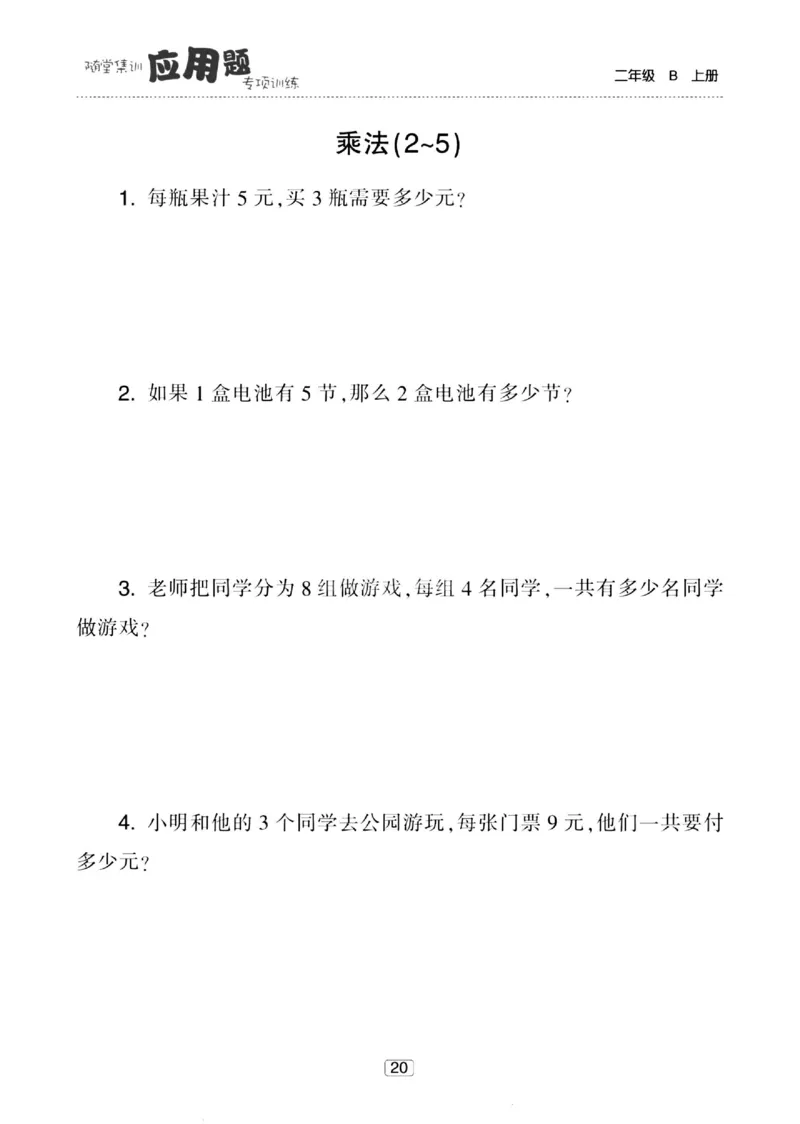 随堂集训 应用题 专项训练

二年级 B 上册

乘法(2~5)

1. 每瓶果汁 5 元,买 3 瓶需要多少元?

2. 如果 1 盒电池有 5 节,那么 2 盒电池有多少节?

3. 老师把同学分为 8 组做游戏,每组 4 名同学,一共有多少名同学做游戏?

4. 小明和他的 3 个同学去公园游玩,每张门票 9 元,他们一共要付多少元?

20